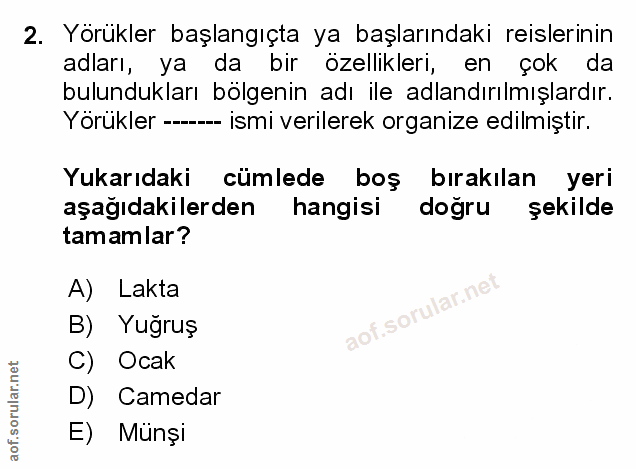 2. Yörükler başlangıçta ya başlarındaki reislerinin adları, ya da bir özellikleri, en çok da bulundukları bölgenin adı ile adlandırılmışlardır. Yörükler ------- ismi verilerek organize edilmiştir.

Yukarıdaki cümlede boş bırakılan yeri aşağıdakilerden hangisi doğru şekilde tamamlar?

A) Lakta
B) Yuğruş
C) Ocak
D) Camedar
E) Münşi

aof.sorular.net

aof.sorular.net